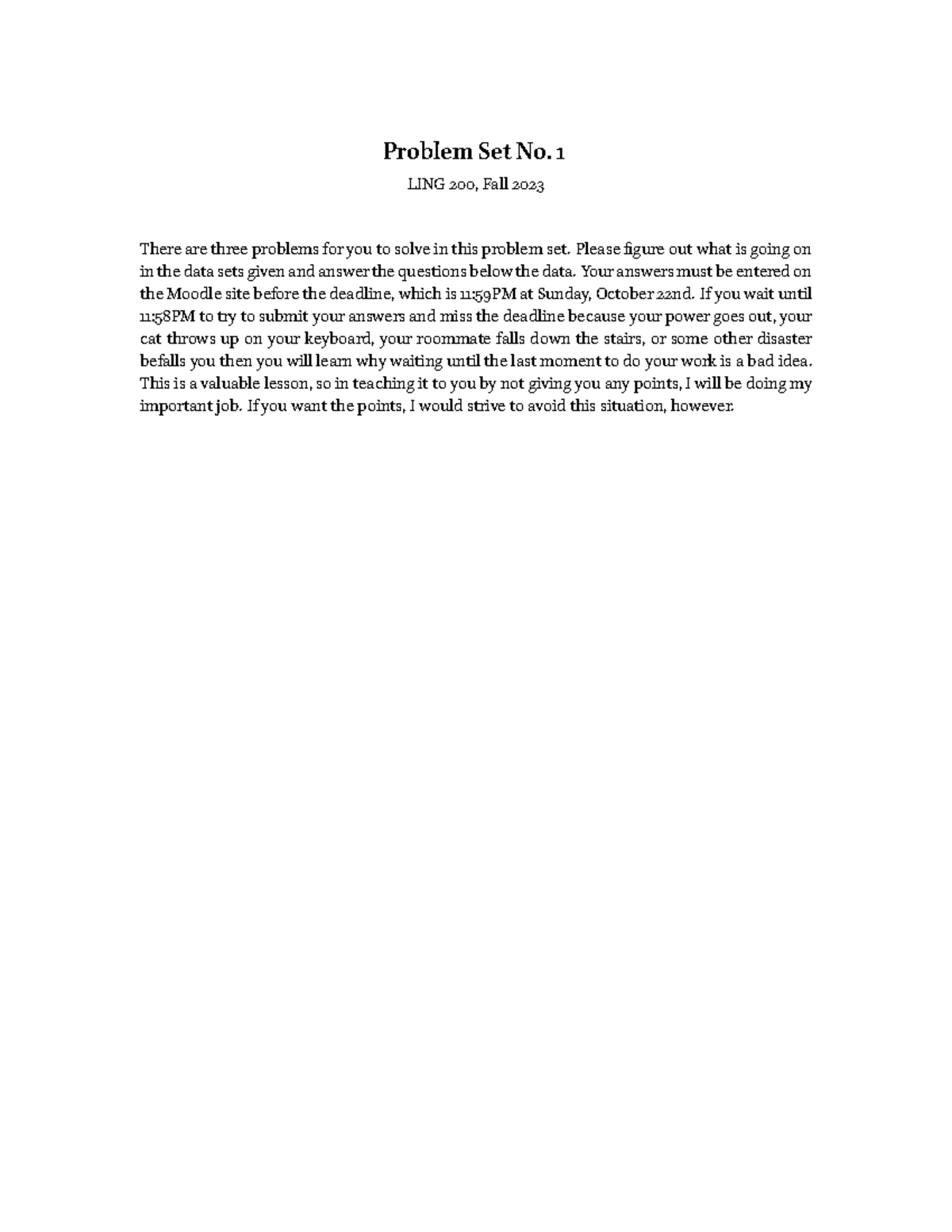 Problem Set No. 1

LING 200, Fall 2023

There are three problems for you to solve in this problem set. Please figure out what is going on in the data sets given and answer the questions below the data. Your answers must be entered on the Moodle site before the deadline, which is 11:59PM at Sunday, October 22nd. If you wait until 11:58PM to try to submit your answers and miss the deadline because your power goes out, your cat throws up on your keyboard, your roommate falls down the stairs, or some other disaster befalls you then you will learn why waiting until the last moment to do your work is a bad idea. This is a valuable lesson, so in teaching it to you by not giving you any points, I will be doing my important job. If you want the points, I would strive to avoid this situation, however.